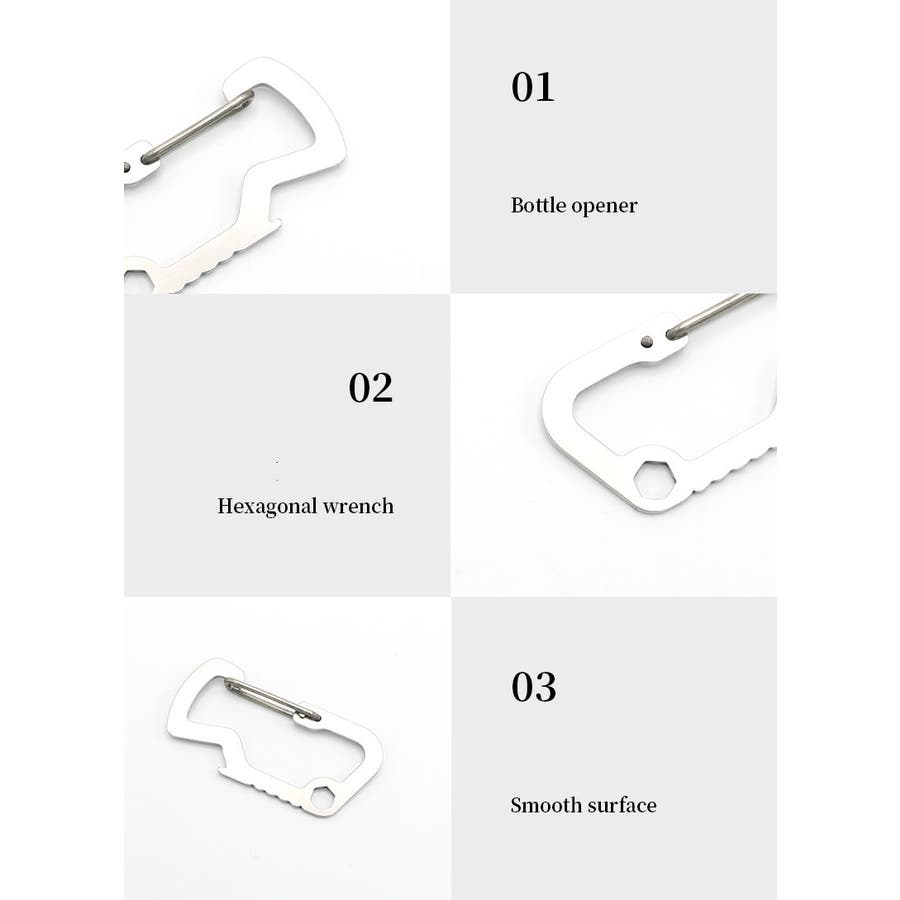 01

Bottle opener

02

Hexagonal wrench

03

Smooth surface